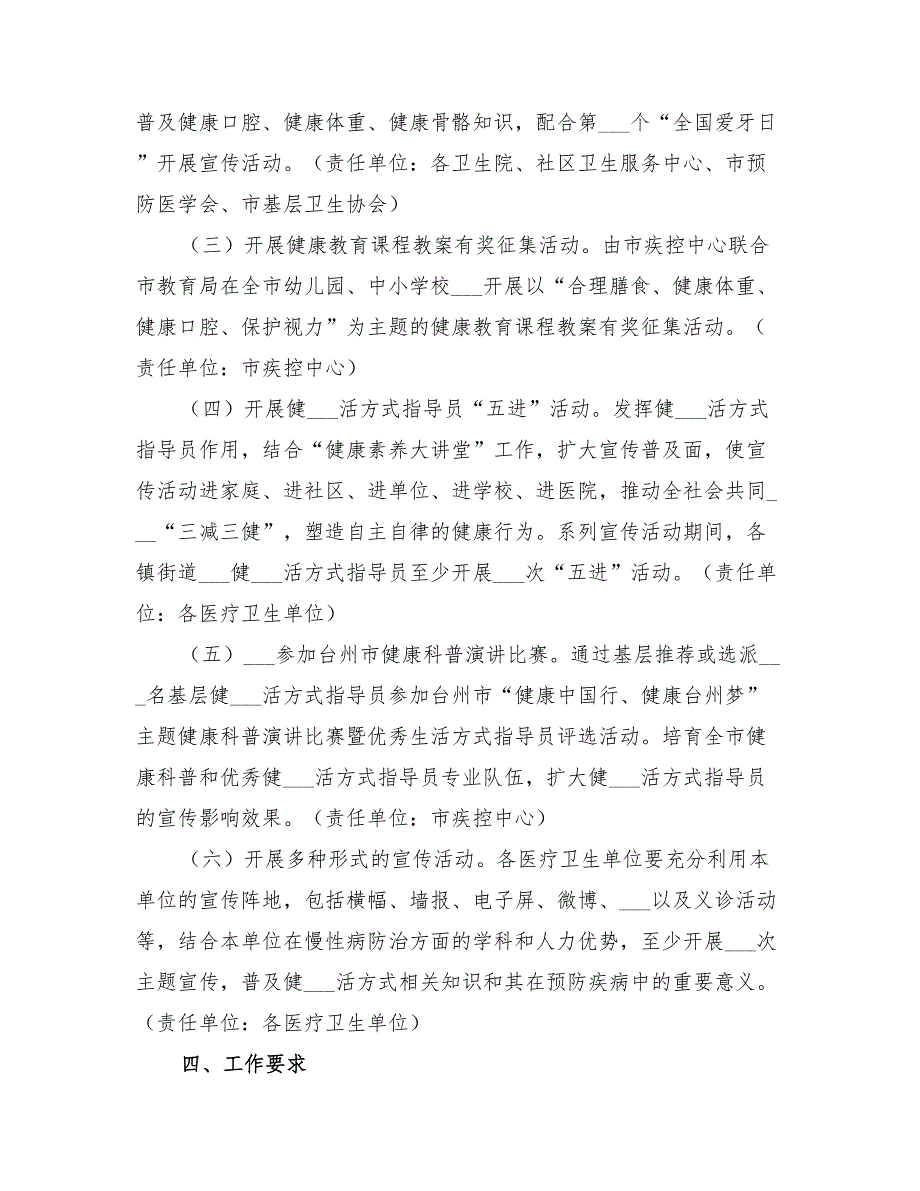 普及健康口腔、健康体重、健康骨骼知识，配合第___个“全国爱牙日”开展宣传活动。（责任单位：各卫生院、社区卫生服务中心、市预防医学会、市基层卫生协会）

（三）开展健康教育课程教案有奖征集活动。由市疾控中心联合市教育局在全市幼儿园、中小学校___开展以“合理膳食、健康体重、健康口腔、保护视力”为主题的健康教育课程教案有奖征集活动。（责任单位：市疾控中心）

（四）开展健___活方式指导员“五进”活动。发挥健___活方式指导员作用，结合“健康素养大讲堂”工作，扩大宣传普及面，使宣传活动进家庭、进社区、进单位、进学校、进医院，推动全社会共同___“三减三健”，塑造自主自律的健康行为。系列宣传活动期间，各镇街道___健___活方式指导员至少开展___次“五进”活动。（责任单位：各医疗卫生单位）

（五）___参加台州市健康科普演讲比赛。通过基层推荐或选派___名基层健___活方式指导员参加台州市“健康中国行、健康台州梦”主题健康科普演讲比赛暨优秀生活方式指导员评选活动。培育全市健康科普和优秀健___活方式指导员专业队伍，扩大健___活方式指导员的宣传影响效果。（责任单位：市疾控中心）

（六）开展多种形式的宣传活动。各医疗卫生单位要充分利用本单位的宣传阵地，包括横幅、墙报、电子屏、微博、___以及义诊活动等，结合本单位在慢性病防治方面的学科和人力优势，至少开展___次主题宣传，普及健___活方式相关知识和其在预防疾病中的重要意义。（责任单位：各医疗卫生单位）

四、工作要求